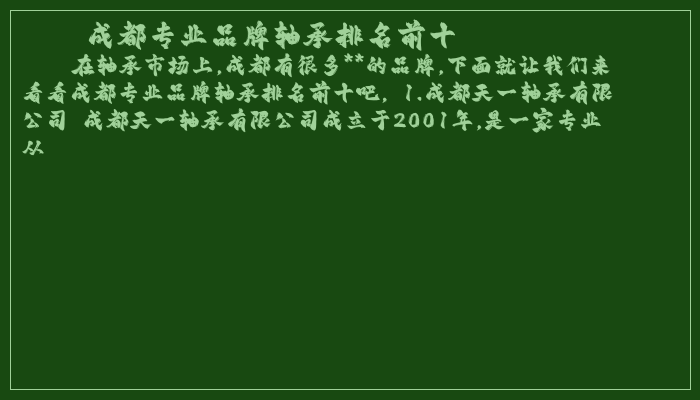 成都专业品牌轴承排名前十

在轴承市场上,成都有很多**的品牌,下面就让我们来看看成都专业品牌轴承排名前十吧, 1.成都天一轴承有限公司 成都天一轴承有限公司成立于2001年,是一家专业从